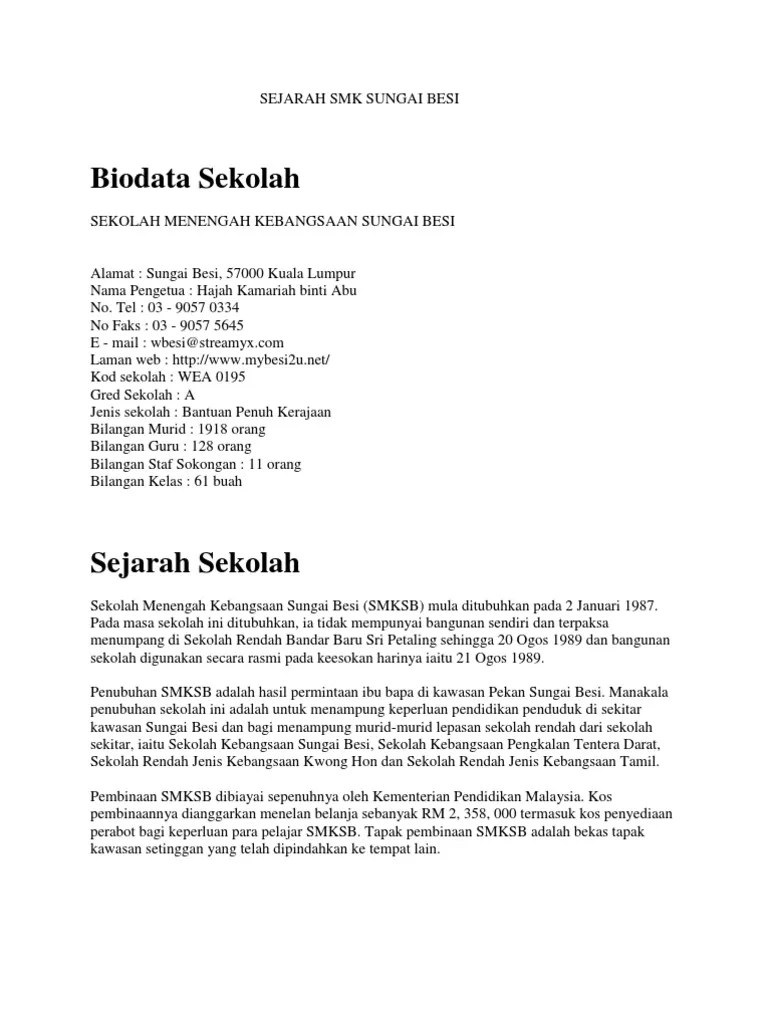 SEJARAH SMK SUNGAI BESI

Biodata Sekolah

SEKOLAH MENENGAH KEBANGSAAN SUNGAI BESI

Alamat : Sungai Besi, 57000 Kuala Lumpur
Nama Pengetua : Hajah Kamariah binti Abu
No. Tel : 03 - 9057 0334
No Faks : 03 - 9057 5645
E - mail : wbesi@streamyx.com
Laman web : http://www.mybesi2u.net/
Kod sekolah : WEA 0195
Gred Sekolah : A
Jenis sekolah : Bantuan Penuh Kerajaan
Bilangan Murid : 1918 orang
Bilangan Guru : 128 orang
Bilangan Staf Sokongan : 11 orang
Bilangan Kelas : 61 buah

Sejarah Sekolah

Sekolah Menengah Kebangsaan Sungai Besi (SMKSB) mula ditubuhkan pada 2 Januari 1987. Pada masa sekolah ini ditubuhkan, ia tidak mempunyai bangunan sendiri dan terpaksa menumpang di Sekolah Rendah Bandar Baru Sri Petaling sehingga 20 Ogos 1989 dan bangunan sekolah digunakan secara rasmi pada keesokan harinya iaitu 21 Ogos 1989.

Penubuhan SMKSB adalah hasil permintaan ibu bapa di kawasan Pekan Sungai Besi. Manakala penubuhan sekolah ini adalah untuk menampung keperluan pendidikan penduduk di sekitar kawasan Sungai Besi dan bagi menampung murid-murid lepasan sekolah rendah dari sekolah sekitar, iaitu Sekolah Kebangsaan Sungai Besi, Sekolah Kebangsaan Pengkalan Tentera Darat, Sekolah Rendah Jenis Kebangsaan Kwong Hon dan Sekolah Rendah Jenis Kebangsaan Tamil.

Pembinaan SMKSB dibiayai sepenuhnya oleh Kementerian Pendidikan Malaysia. Kos pembinaannya dianggarkan menelan belanja sebanyak RM 2, 358, 000 termasuk kos penyediaan perabot bagi keperluan para pelajar SMKSB. Tapak pembinaan SMKSB adalah bekas tapak kawasan setinggan yang telah dipindahkan ke tempat lain.